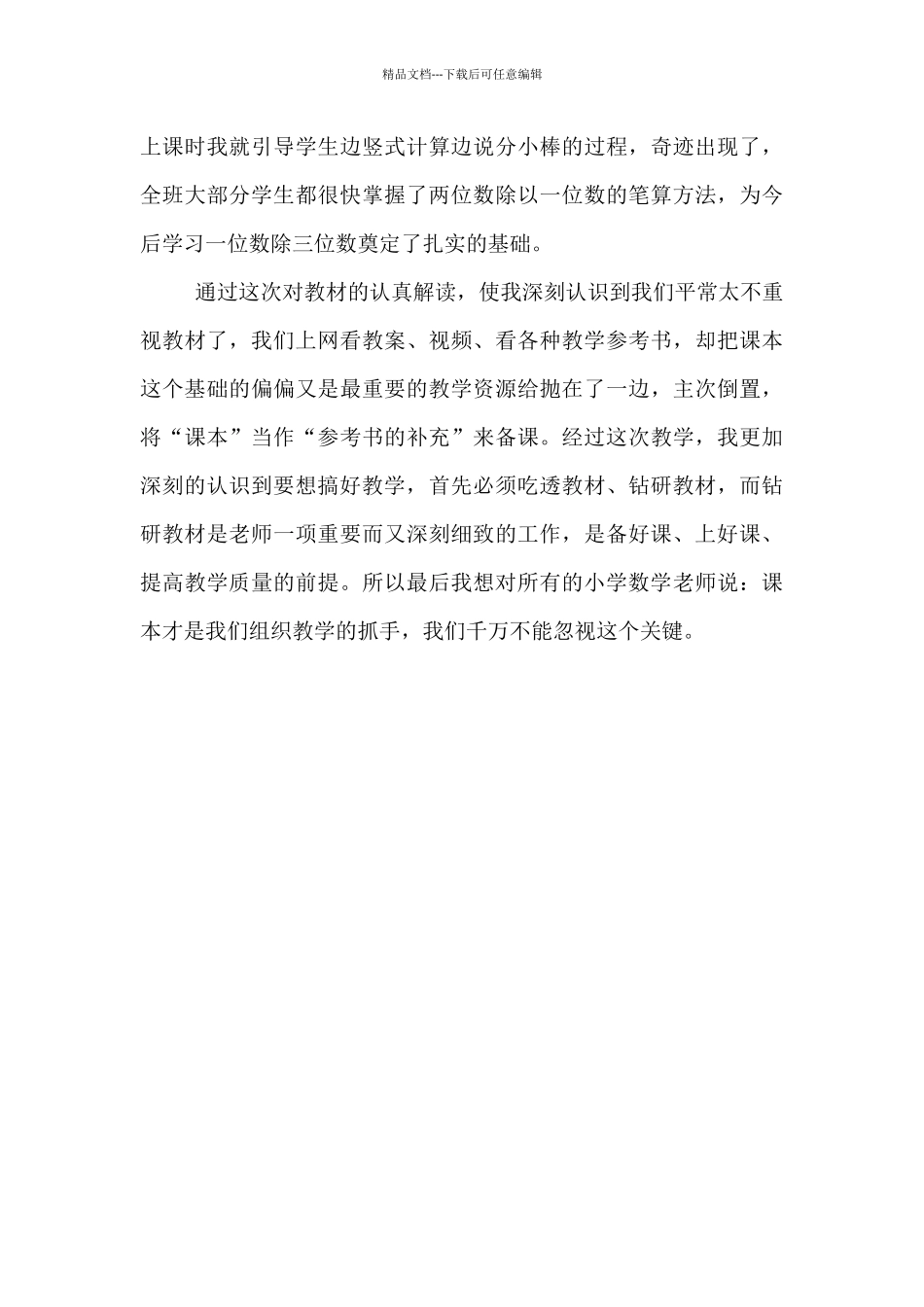 精品文档---下载后可任意编辑

上课时我就引导学生边竖式计算边说分小棒的过程，奇迹出现了，全班大部分学生都很快掌握了两位数除以一位数的笔算方法，为今后学习一位数除三位数奠定了扎实的基础。

通过这次对教材的认真解读，使我深刻认识到我们平常太不重视教材了，我们上网看教案、视频、看各种教学参考书，却把课本这个基础的偏偏又是最重要的教学资源给抛在了一边，主次倒置，将“课本”当作“参考书的补充”来备课。经过这次教学，我更加深刻的认识到要想搞好教学，首先必须吃透教材、钻研教材，而钻研教材是老师一项重要而又深刻细致的工作，是备好课、上好课、提高教学质量的前提。所以最后我想对所有的小学数学老师说：课本才是我们组织教学的抓手，我们千万不能忽视这个关键。